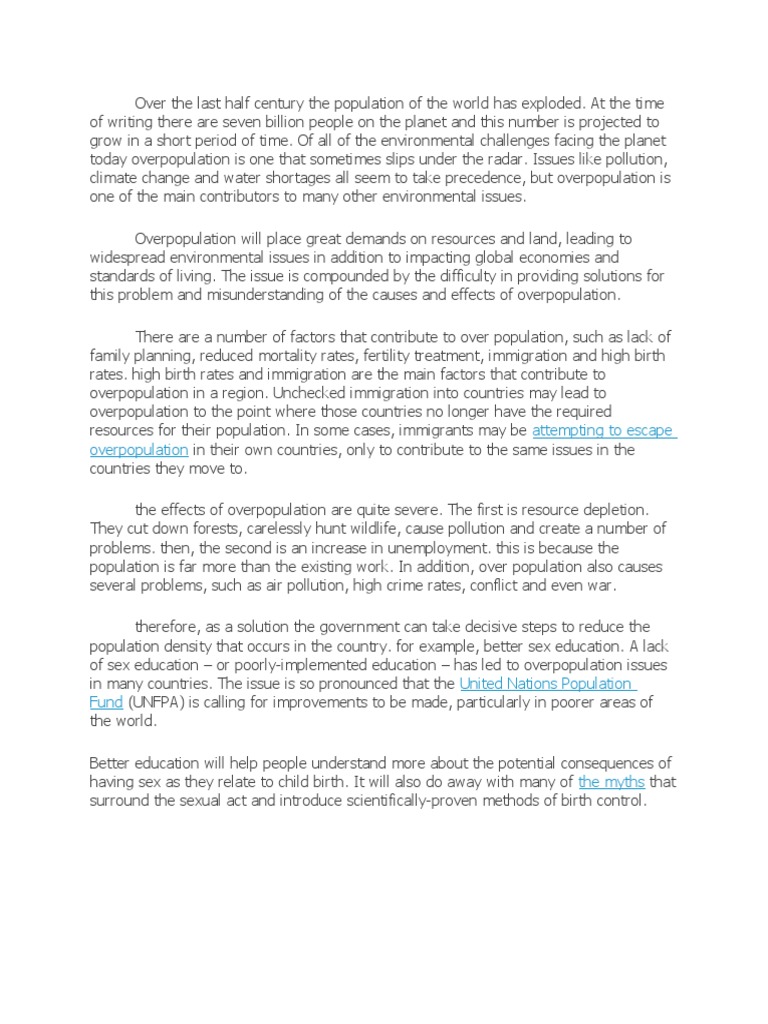 Over the last half century the population of the world has exploded. At the time of writing there are seven billion people on the planet and this number is projected to grow in a short period of time. Of all of the environmental challenges facing the planet today overpopulation is one that sometimes slips under the radar. Issues like pollution, climate change and water shortages all seem to take precedence, but overpopulation is one of the main contributors to many other environmental issues.

Overpopulation will place great demands on resources and land, leading to widespread environmental issues in addition to impacting global economies and standards of living. The issue is compounded by the difficulty in providing solutions for this problem and misunderstanding of the causes and effects of overpopulation.

There are a number of factors that contribute to over population, such as lack of family planning, reduced mortality rates, fertility treatment, immigration and high birth rates. high birth rates and immigration are the main factors that contribute to overpopulation in a region. Unchecked immigration into countries may lead to overpopulation to the point where those countries no longer have the required resources for their population. In some cases, immigrants may be attempting to escape overpopulation in their own countries, only to contribute to the same issues in the countries they move to.

the effects of overpopulation are quite severe. The first is resource depletion. They cut down forests, carelessly hunt wildlife, cause pollution and create a number of problems. then, the second is an increase in unemployment. this is because the population is far more than the existing work. In addition, over population also causes several problems, such as air pollution, high crime rates, conflict and even war.

therefore, as a solution the government can take decisive steps to reduce the population density that occurs in the country. for example, better sex education. A lack of sex education – or poorly-implemented education – has led to overpopulation issues in many countries. The issue is so pronounced that the United Nations Population Fund (UNFPA) is calling for improvements to be made, particularly in poorer areas of the world.

Better education will help people understand more about the potential consequences of having sex as they relate to child birth. It will also do away with many of the myths that surround the sexual act and introduce scientifically-proven methods of birth control.